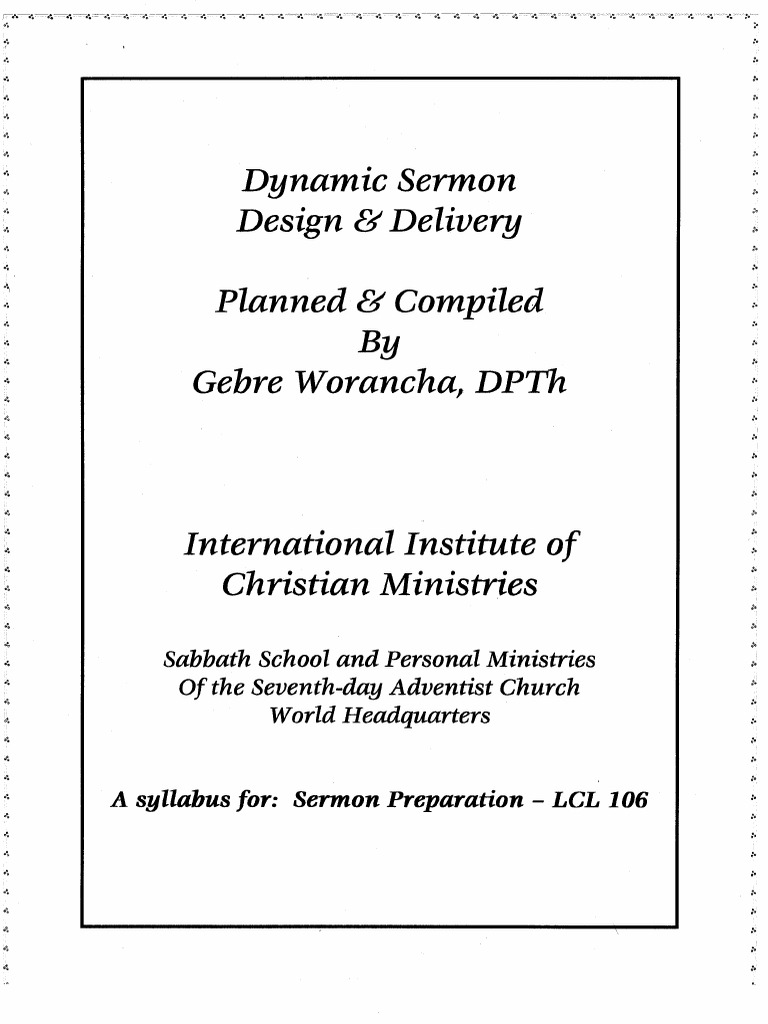 Dynamic Sermon
Design & Delivery

Planned & Compiled
By
Gebre Worancha, DPTh

International Institute of
Christian Ministries

Sabbath School and Personal Ministries
Of the Seventh-day Adventist Church
World Headquarters

A syllabus for: Sermon Preparation – LCL 106